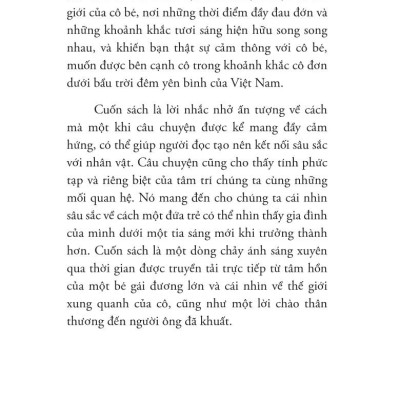 giới của cô bé, nơi những thời điểm đầy đau đớn và những khoảnh khắc tươi sáng hiện hữu song song nhau, và khiến bạn thật sự cảm thông với cô bé, muốn được bên cạnh cô trong khoảnh khắc cô đơn dưới bầu trời đêm yên bình của Việt Nam.

Cuốn sách là lời nhắc nhở ấn tượng về cách mà một khi câu chuyện được kể mang đầy cảm hứng, có thể giúp người đọc tạo nên kết nối sâu sắc với nhân vật. Câu chuyện cũng cho thấy tính phức tạp và riêng biệt của tâm trí chúng ta cùng những mối quan hệ. Nó mang đến cho chúng ta cái nhìn sâu sắc về cách một đứa trẻ có thể nhìn thấy gia đình của mình dưới một tia sáng mới khi trưởng thành hơn. Cuốn sách là một dòng chảy ánh sáng xuyên qua thời gian được truyền tải trực tiếp từ tâm hồn của một bé gái đương lớn và cái nhìn về thế giới xung quanh của cô, cũng như một lời chào thân thương đến người ông đã khuất.